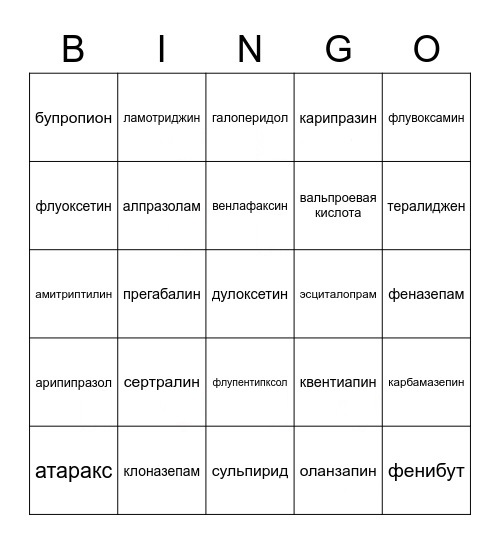 | B | I | N | G | O |
|---|---|---|---|---|
| бупропион | ламотриджин | галоперидол | карипразин | флувоксамин |
| флуоксетин | алпразолам | венлафаксин | вальпроевая кислота | тералиджен |
| амитриптилин | прегабалин | дулоксетин | эсциталопрам | феназепам |
| арипипразол | сертралин | флупентипксол | квентиапин | карбамазепин |
| атаракс | клоназепам | сульпирид | оланзапин | фенибут |